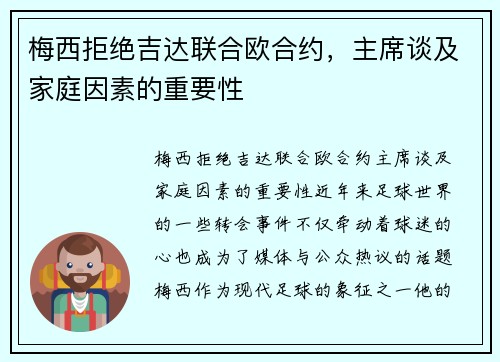 梅西拒绝吉达联合欧合约，主席谈及家庭因素的重要性

梅西拒绝吉达联合欧合约主席谈及家庭因素的重要性近年来足球世界的一些转会事件不仅牵动着球迷的心也成为了媒体与公众热议的话题梅西作为现代足球的象征之一他的